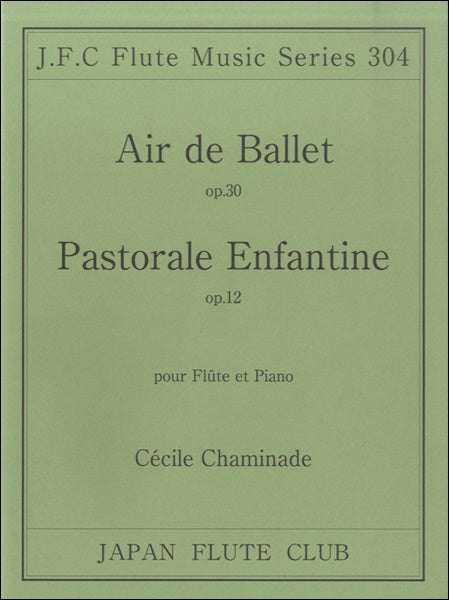 J.F.C Flute Music Series 304

Air de Ballet

op.30

Pastorale Enfantine

op.12

pour Flûte et Piano

Cécile Chaminade

JAPAN FLUTE CLUB